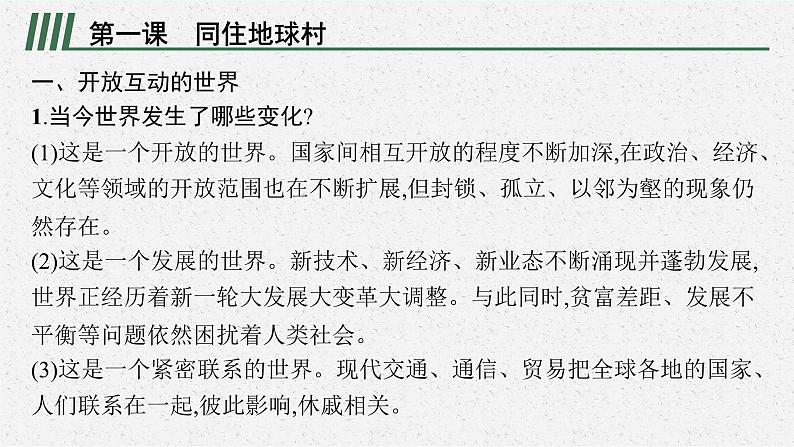 第一课　同住地球村

一、开放互动的世界

1.当今世界发生了哪些变化?

(1)这是一个开放的世界。国家间相互开放的程度不断加深,在政治、经济、文化等领域的开放范围也在不断扩展,但封锁、孤立、以邻为壑的现象仍然存在。

(2)这是一个发展的世界。新技术、新经济、新业态不断涌现并蓬勃发展,世界正经历着新一轮大发展大变革大调整。与此同时,贫富差距、发展不平衡等问题依然困扰着人类社会。

(3)这是一个紧密联系的世界。现代交通、通信、贸易把全球各地的国家、人们联系在一起,彼此影响,休戚相关。